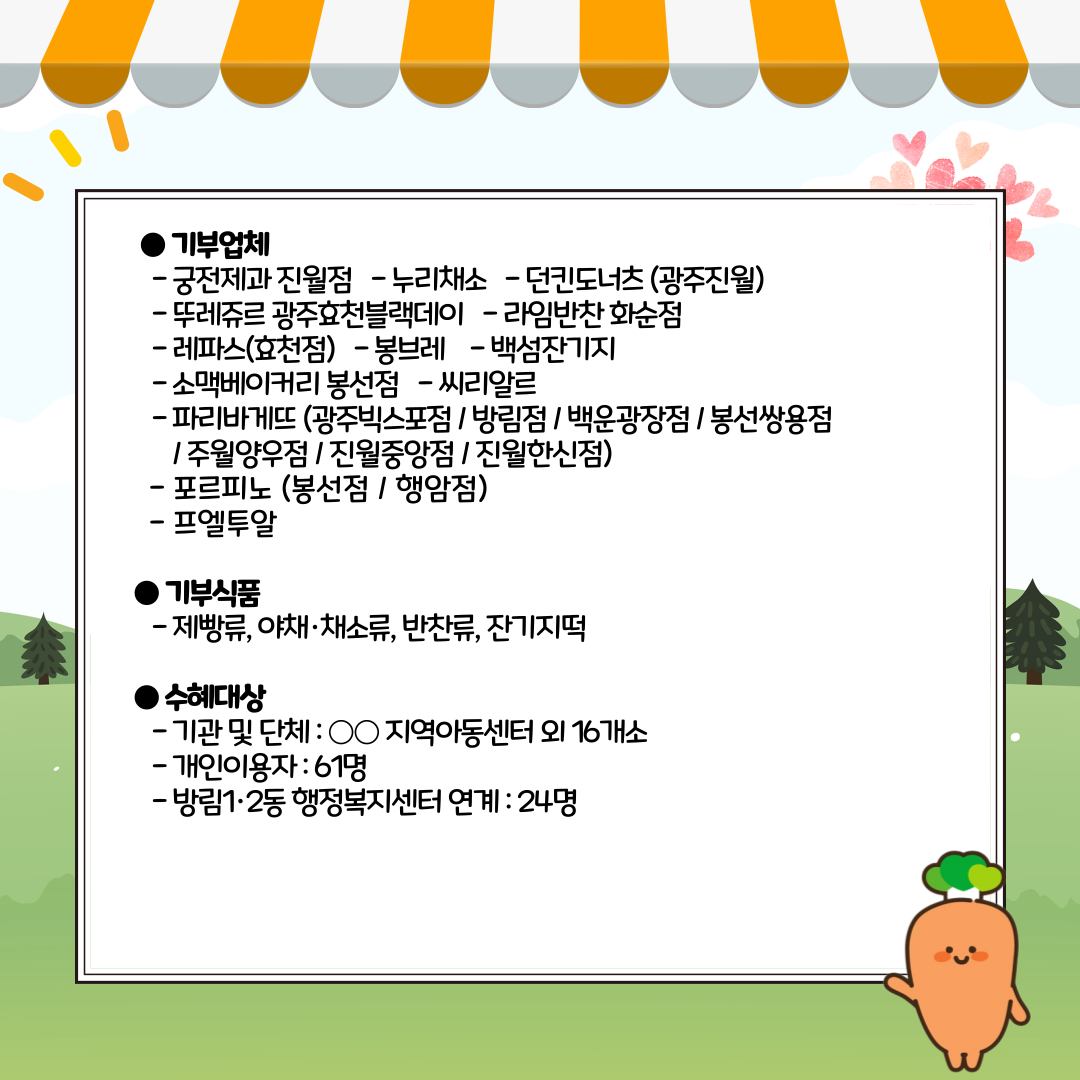 ● 기부업체
- 궁전제과 진월점 - 누리채소 - 던킨도너츠 (광주진월)
- 뚜레쥬르 광주효천블랙데이 - 라임반찬 화순점
- 레파스(효천점) - 봉브레 - 백섬잔기지
- 소맥베이커리 봉선점 - 씨리알르
- 파리바게뜨 (광주빅스포점 / 방림점 / 백운광장점 / 봉선쌍용점 / 주월양우점 / 진월중앙점 / 진월한신점)
- 포르피노 (봉선점 / 행암점)
- 프엘투알

● 기부식품
- 제빵류, 야채·채소류, 반찬류, 잔기지떡

● 수혜대상
- 기관 및 단체 : ○○ 지역아동센터 외 16개소
- 개인이용자 : 61명
- 방림1·2동 행정복지센터 연계 : 24명